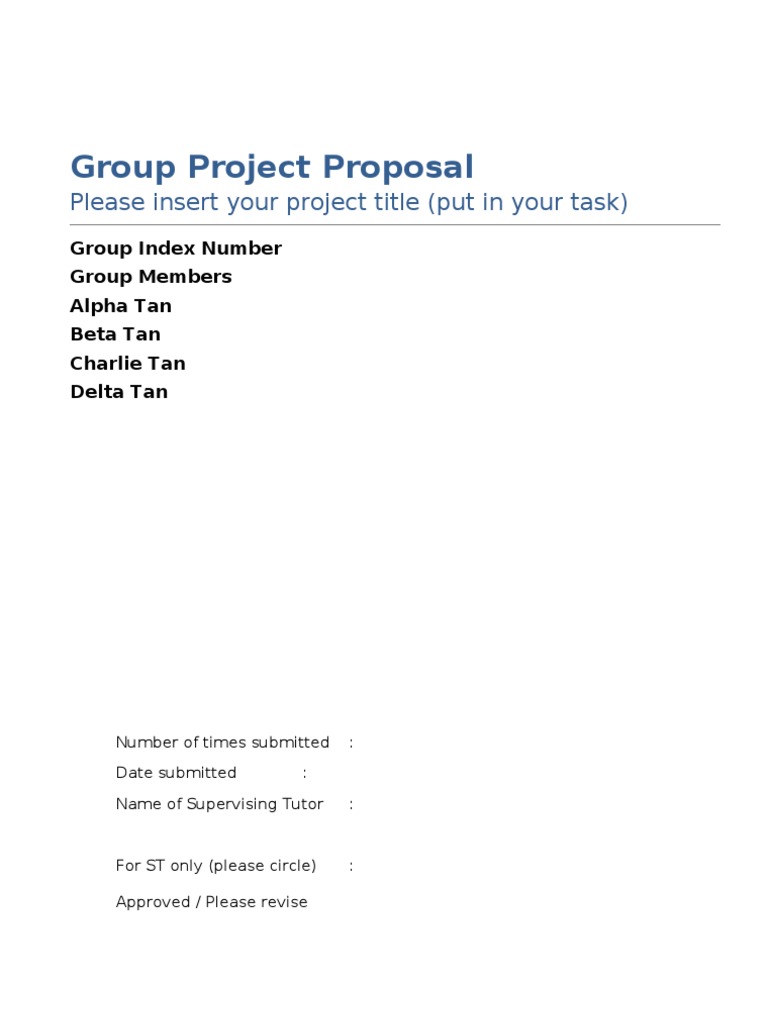 Group Project Proposal
Please insert your project title (put in your task)

Group Index Number
Group Members
Alpha Tan
Beta Tan
Charlie Tan
Delta Tan

Number of times submitted :
Date submitted :
Name of Supervising Tutor :

For ST only (please circle) :
Approved / Please revise